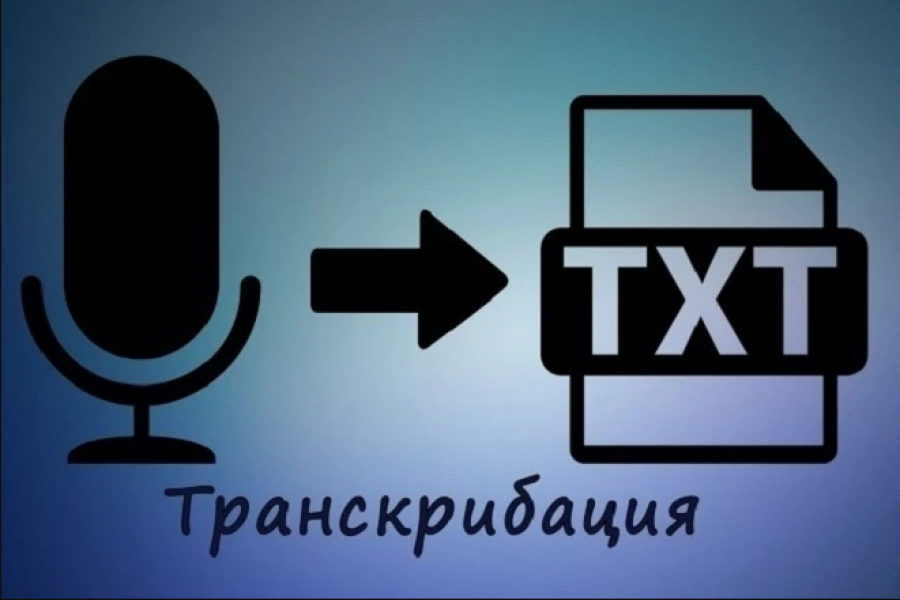 TXT

Транскрибация